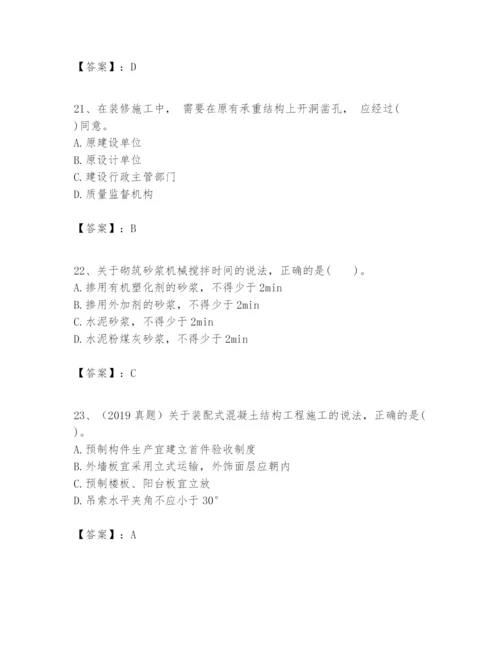 【答案】：D

21、在装修施工中，需要在原有承重结构上开洞凿孔，应经过( )同意。
A. 原建设单位
B. 原设计单位
C. 建设行政主管部门
D. 质量监督机构

【答案】：B

22、关于砌筑砂浆机械搅拌时间的说法，正确的是( )。
A. 掺用有机塑化剂的砂浆，不得少于 2min
B. 掺用外加剂的砂浆，不得少于 2min
C. 水泥砂浆，不得少于 2min
D. 水泥粉煤灰砂浆，不得少于 2min

【答案】：C

23、（2019 真题）关于装配式混凝土结构工程施工的说法，正确的是( )。
A. 预制构件生产宜建立首件验收制度
B. 外墙板宜采用立式运输，外饰面层应朝内
C. 预制楼板、阳台板宜立放
D. 吊索水平夹角不应小于 30°

【答案】：A